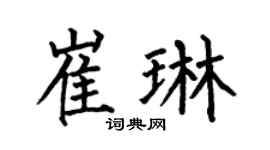 崔琳

词典网